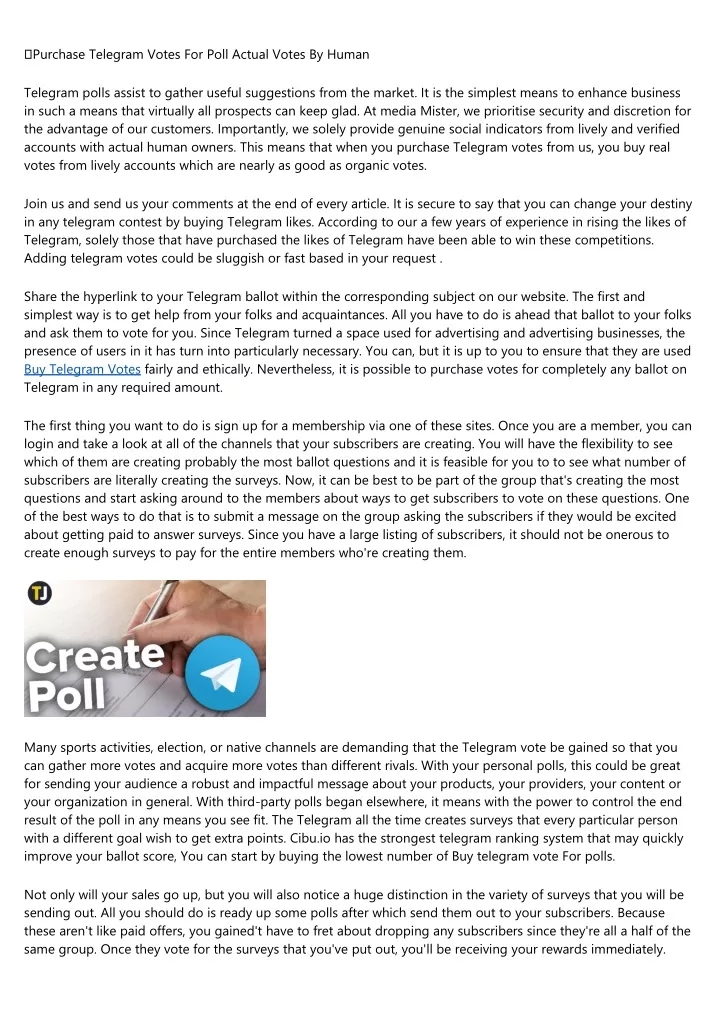 Purchase Telegram Votes For Poll Actual Votes By Human

Telegram polls assist to gather useful suggestions from the market. It is the simplest means to enhance business in such a means that virtually all prospects can keep glad. At media Mister, we prioritise security and discretion for the advantage of our customers. Importantly, we solely provide genuine social indicators from lively and verified accounts with actual human owners. This means that when you purchase Telegram votes from us, you buy real votes from lively accounts which are nearly as good as organic votes.

Join us and send us your comments at the end of every article. It is secure to say that you can change your destiny in any telegram contest by buying Telegram likes. According to our a few years of experience in rising the likes of Telegram, solely those that have purchased the likes of Telegram have been able to win these competitions. Adding telegram votes could be sluggish or fast based in your request .

Share the hyperlink to your Telegram ballot within the corresponding subject on our website. The first and simplest way is to get help from your folks and acquaintances. All you have to do is ahead that ballot to your folks and ask them to vote for you. Since Telegram turned a space used for advertising and advertising businesses, the presence of users in it has turn into particularly necessary. You can, but it is up to you to ensure that they are used Buy Telegram Votes fairly and ethically. Nevertheless, it is possible to purchase votes for completely any ballot on Telegram in any required amount.

The first thing you want to do is sign up for a membership via one of these sites. Once you are a member, you can login and take a look at all of the channels that your subscribers are creating. You will have the flexibility to see which of them are creating probably the most ballot questions and it is feasible for you to to see what number of subscribers are literally creating the surveys. Now, it can be best to be part of the group that's creating the most questions and start asking around to the members about ways to get subscribers to vote on these questions. One of the best ways to do that is to submit a message on the group asking the subscribers if they would be excited about getting paid to answer surveys. Since you have a large listing of subscribers, it should not be onerous to create enough surveys to pay for the entire members who're creating them.

TJ
Create Poll

Many sports activities, election, or native channels are demanding that the Telegram vote be gained so that you can gather more votes and acquire more votes than different rivals. With your personal polls, this could be great for sending your audience a robust and impactful message about your products, your providers, your content or your organization in general. With third-party polls began elsewhere, it means with the power to control the end result of the poll in any means you see fit. The Telegram all the time creates surveys that every particular person with a different goal wish to get extra points. Cibu.io has the strongest telegram ranking system that may quickly improve your ballot score, You can start by buying the lowest number of Buy telegram vote For polls.

Not only will your sales go up, but you will also notice a huge distinction in the variety of surveys that you will be sending out. All you should do is ready up some polls after which send them out to your subscribers. Because these aren't like paid offers, you gained't have to fret about dropping any subscribers since they're all a half of the same group. Once they vote for the surveys that you've put out, you'll be receiving your rewards immediately.